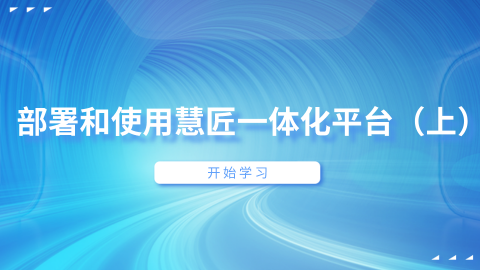 部署和使用慧匠一体化平台（上）

开始学习